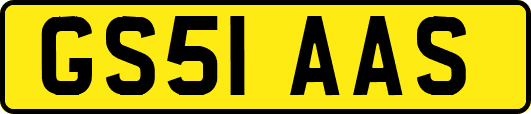 GS51 AAS